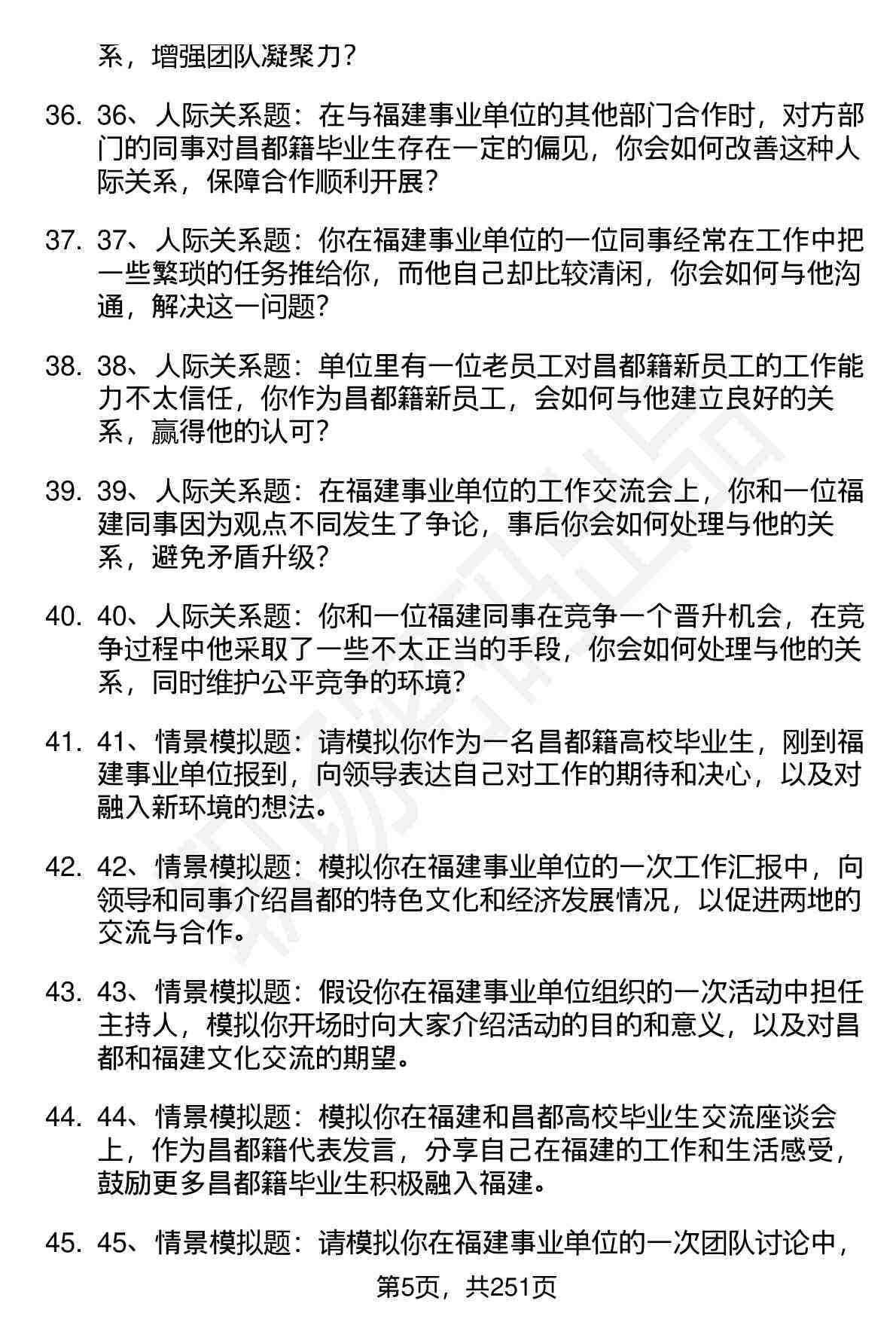 系，增强团队凝聚力？

36. 36、人际关系题：在与福建事业单位的其他部门合作时，对方部门的同事对昌都籍毕业生存在一定的偏见，你会如何改善这种人际关系，保障合作顺利开展？

37. 37、人际关系题：你在福建事业单位的一位同事经常在工作中把一些繁琐的任务推给你，而他自己却比较清闲，你会如何与他沟通，解决这一问题？

38. 38、人际关系题：单位里有一位老员工对昌都籍新员工的工作能力不太信任，你作为昌都籍新员工，会如何与他建立良好的关系，赢得他的认可？

39. 39、人际关系题：在福建事业单位的工作交流会上，你和一位福建同事因为观点不同发生了争论，事后你会如何处理与他的关系，避免矛盾升级？

40. 40、人际关系题：你和一位福建同事在竞争一个晋升机会，在竞争过程中他采取了一些不太正当的手段，你会如何处理与他的关系，同时维护公平竞争的环境？

41. 41、情景模拟题：请模拟你作为一名昌都籍高校毕业生，刚到福建事业单位报到，向领导表达自己对工作的期待和决心，以及对融入新环境的想法。

42. 42、情景模拟题：模拟你在福建事业单位的一次工作汇报中，向领导和同事介绍昌都的特色文化和经济发展情况，以促进两地的交流与合作。

43. 43、情景模拟题：假设你在福建事业单位组织的一次活动中担任主持人，模拟你开场时向大家介绍活动的目的和意义，以及对昌都和福建文化交流的期望。

44. 44、情景模拟题：模拟你在福建和昌都高校毕业生交流座谈会上，作为昌都籍代表发言，分享自己在福建的工作和生活感受，鼓励更多昌都籍毕业生积极融入福建。

45. 45、情景模拟题：请模拟你在福建事业单位的一次团队讨论中，

第5页，共251页